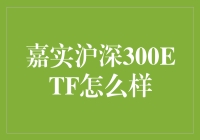 嘉实沪深300ETF怎么样